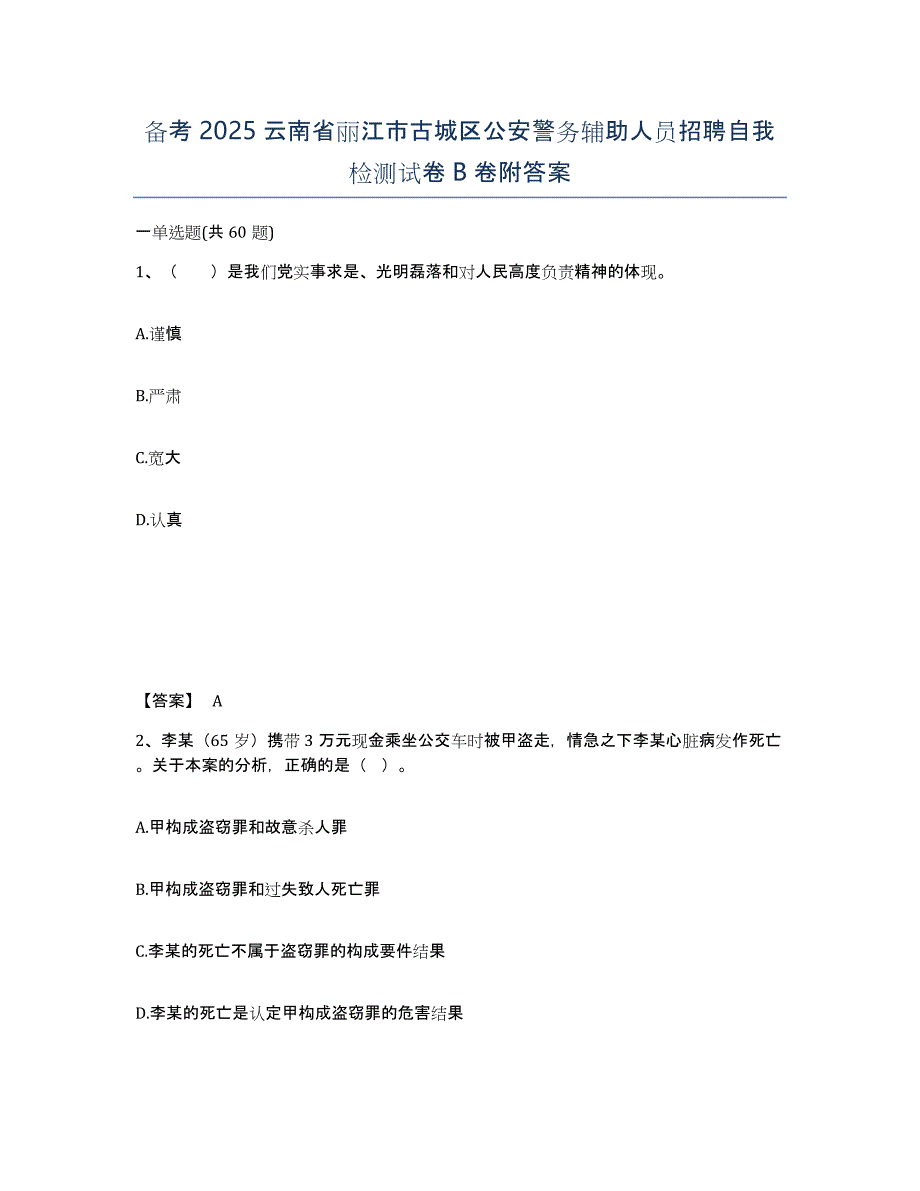 备考 2025 云南省丽江市古城区公安警务辅助人员招聘自我检测试卷 B 卷附答案

一单选题(共 60 题)

1、（　　）是我们党实事求是、光明磊落和对人民高度负责精神的体现。

A.谨慎

B.严肃

C.宽大

D.认真

【答案】 A

2、李某（65 岁）携带 3 万元现金乘坐公交车时被甲盗走，情急之下李某心脏病发作死亡。关于本案的分析，正确的是（ ）。

A.甲构成盗窃罪和故意杀人罪

B.甲构成盗窃罪和过失致人死亡罪

C.李某的死亡不属于盗窃罪的构成要件结果

D.李某的死亡是认定甲构成盗窃罪的危害结果